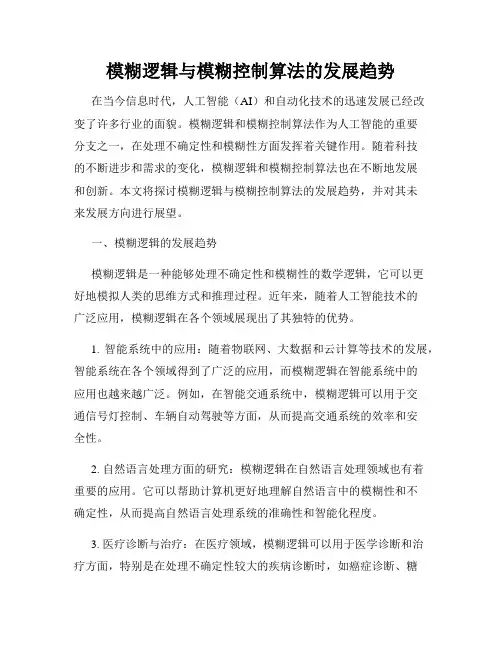 模糊逻辑与模糊控制算法的发展趋势

在当今信息时代，人工智能（AI）和自动化技术的迅速发展已经改变了许多行业的面貌。模糊逻辑和模糊控制算法作为人工智能的重要分支之一，在处理不确定性和模糊性方面发挥着关键作用。随着科技的不断进步和需求的变化，模糊逻辑和模糊控制算法也在不断地发展和创新。本文将探讨模糊逻辑与模糊控制算法的发展趋势，并对其未来发展方向进行展望。

一、模糊逻辑的发展趋势

模糊逻辑是一种能够处理不确定性和模糊性的数学逻辑，它可以更好地模拟人类的思维方式和推理过程。近年来，随着人工智能技术的广泛应用，模糊逻辑在各个领域展现出了其独特的优势。

1. 智能系统中的应用：随着物联网、大数据和云计算等技术的发展，智能系统在各个领域得到了广泛的应用，而模糊逻辑在智能系统中的应用也越来越广泛。例如，在智能交通系统中，模糊逻辑可以用于交通信号灯控制、车辆自动驾驶等方面，从而提高交通系统的效率和安全性。

2. 自然语言处理方面的研究：模糊逻辑在自然语言处理领域也有着重要的应用。它可以帮助计算机更好地理解自然语言中的模糊性和不确定性，从而提高自然语言处理系统的准确性和智能化程度。

3. 医疗诊断与治疗：在医疗领域，模糊逻辑可以用于医学诊断和治疗方面，特别是在处理不确定性较大的疾病诊断时，如癌症诊断、糖